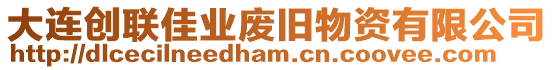 大连创联佳业废旧物资有限公司
http://dlcecilneedham.cn.coovee.com